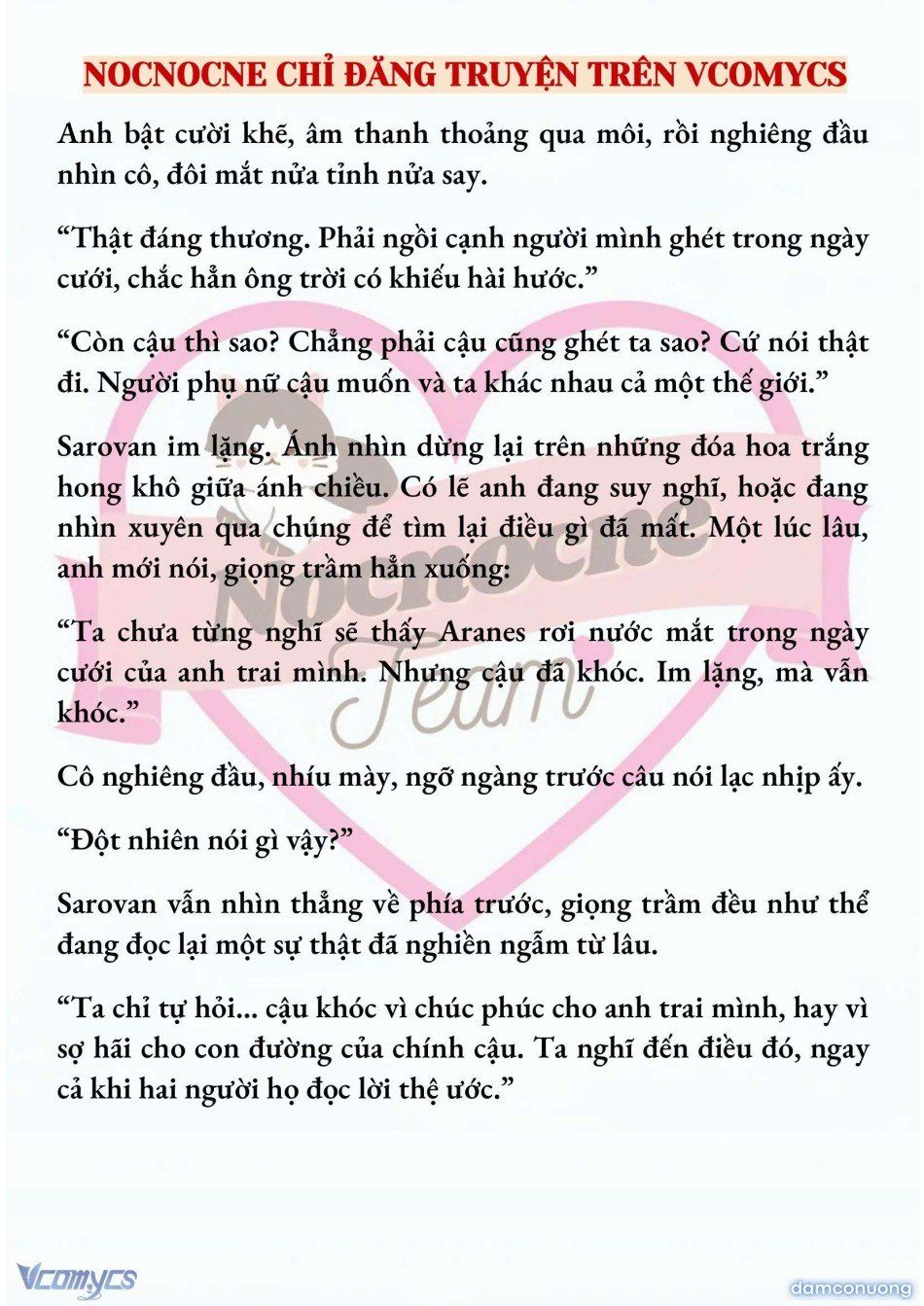 NOCNOCNE CHỈ ĐĂNG TRUYỆN TRÊN VCOMYCS

Anh bật cười khẽ, âm thanh thoảng qua môi, rồi nghiêng đầu nhìn cô, đôi mắt nửa tỉnh nửa say.

“Thật đáng thương. Phải ngồi cạnh người mình ghét trong ngày cưới, chắc hẳn ông trời có khiếu hài hước.”

“Còn cậu thì sao? Chẳng phải cậu cũng ghét ta sao? Cứ nói thật đi. Người phụ nữ cậu muốn và ta khác nhau cả một thế giới.”

Sarovan im lặng. Ánh nhìn dừng lại trên những đóa hoa trắng hong khô giữa ánh chiều. Có lẽ anh đang suy nghĩ, hoặc đang nhìn xuyên qua chúng để tìm lại điều gì đã mất. Một lúc lâu, anh mới nói, giọng trầm hẳn xuống:

“Ta chưa từng nghĩ sẽ thấy Aranes rơi nước mắt trong ngày cưới của anh trai mình. Nhưng cậu đã khóc. Im lặng, mà vẫn khóc.”

Cô nghiêng đầu, nhíu mày, ngỡ ngàng trước câu nói lạc nhịp ấy.

“Đột nhiên nói gì vậy?”

Sarovan vẫn nhìn thẳng về phía trước, giọng trầm đều như thể đang đọc lại một sự thật đã nghiền ngẫm từ lâu.

“Ta chỉ tự hỏi... cậu khóc vì chúc phúc cho anh trai mình, hay vì sợ hãi cho con đường của chính cậu. Ta nghĩ đến điều đó, ngay cả khi hai người họ đọc lời thệ ước.”

Nocnocne Team

Vcomycs

damconuong